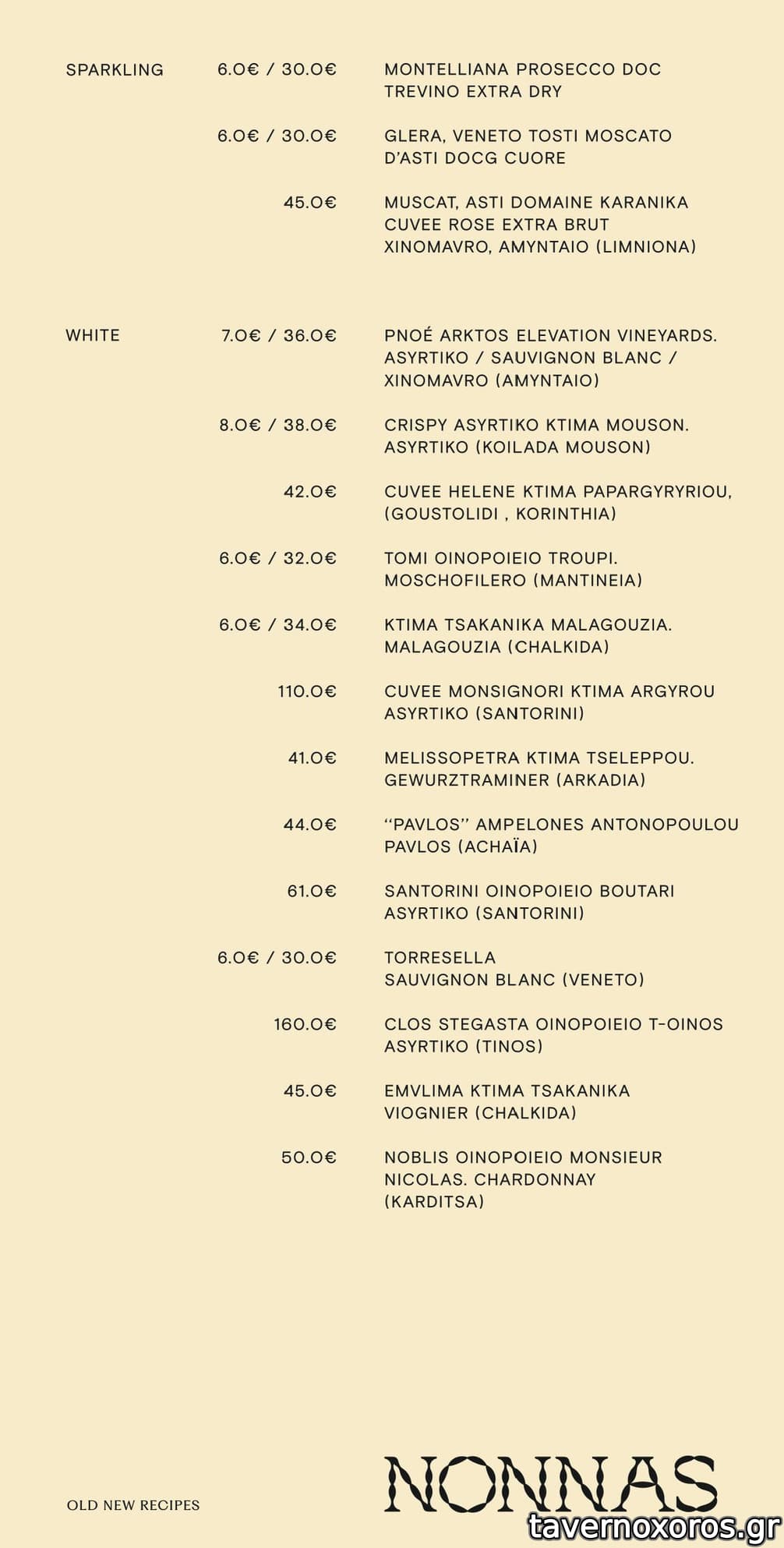 SPARKLING 6.0€ / 30.0€ MONTELLIANA PROSECCO DOC TREVINO EXTRA DRY

6.0€ / 30.0€ GLERA, VENETO TOSTI MOSCATO D'ASTI DOCG CUORE

45.0€ MUSCAT, ASTI DOMAINE KARANIKA CUVEE ROSE EXTRA BRUT XINOMAVRO, AMYNTAIO (LIMNIONA)

WHITE 7.0€ / 36.0€ PNOÉ ARKTOS ELEVATION VINEYARDS. ASYRTIKO / SAUVIGNON BLANC / XINOMAVRO (AMYNTAIO)

8.0€ / 38.0€ CRISPY ASYRTIKO KTIMA MOUSON. ASYRTIKO (KOILADA MOUSON)

42.0€ CUVEE HELENE KTIMA PAPARGYRYRIOU, (GOUSTOLIDI , KORINTHIA)

6.0€ / 32.0€ TOMI OINOPOIEIO TROUPI. MOSCHOFILERO (MANTINEIA)

6.0€ / 34.0€ KTIMA TSAKANIKA MALAGOUZIA. MALAGOUZIA (CHALKIDA)

110.0€ CUVEE MONSIGNORI KTIMA ARGYROU ASYRTIKO (SANTORINI)

41.0€ MELISSOPETRA KTIMA TSELEPPOU. GEWURZTRAMINER (ARKADIA)

44.0€ "PAVLOS" AMPELONES ANTONOPOULOU PAVLOS (ACHAÏA)

61.0€ SANTORINI OINOPOIEIO BOUTARI ASYRTIKO (SANTORINI)

6.0€ / 30.0€ TORRESELLA SAUVIGNON BLANC (VENETO)

160.0€ CLOS STEGASTA OINOPOIEIO T-OINOS ASYRTIKO (TINOS)

45.0€ EMVLIMA KTIMA TSAKANIKA VIOGNIER (CHALKIDA)

50.0€ NOBLIS OINOPOIEIO MONSIEUR NICOLAS. CHARDONNAY (KARDITSA)

OLD NEW RECIPES

NONNAS

tavernoxoros.gr